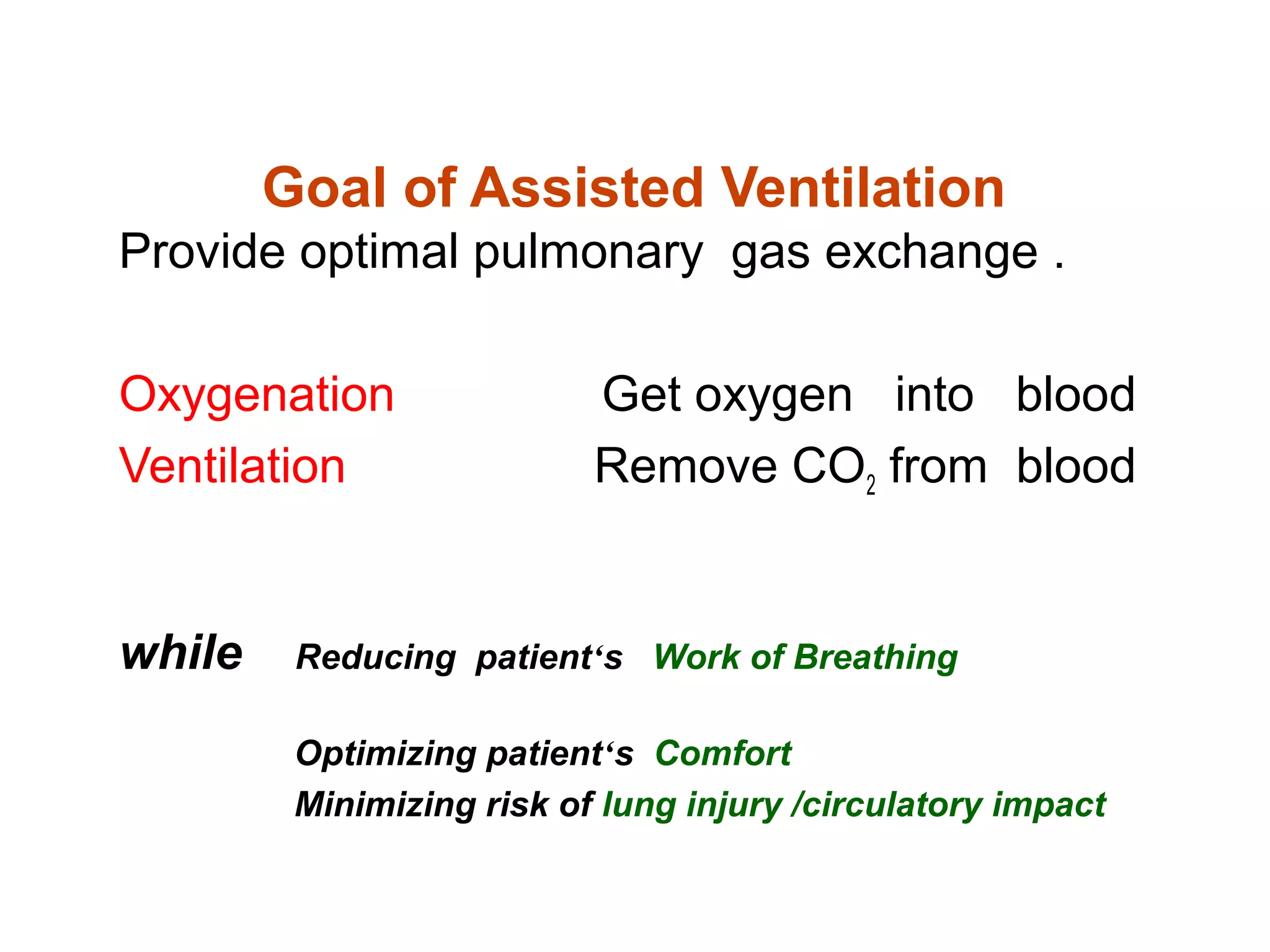 Goal of Assisted Ventilation

Provide optimal pulmonary gas exchange .

Oxygenation Get oxygen into blood

Ventilation Remove $CO_2$ from blood

while Reducing patient‘s Work of Breathing

Optimizing patient‘s Comfort

Minimizing risk of lung injury /circulatory impact